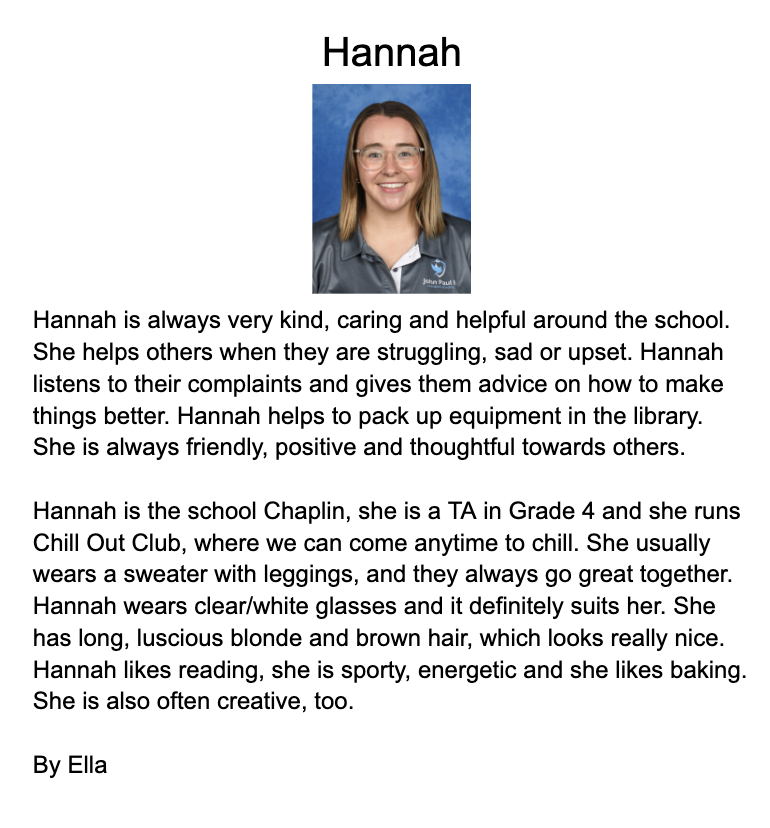 Hannah

John Paul II

Hannah is always very kind, caring and helpful around the school. She helps others when they are struggling, sad or upset. Hannah listens to their complaints and gives them advice on how to make things better. Hannah helps to pack up equipment in the library. She is always friendly, positive and thoughtful towards others.

Hannah is the school Chaplin, she is a TA in Grade 4 and she runs Chill Out Club, where we can come anytime to chill. She usually wears a sweater with leggings, and they always go great together. Hannah wears clear/white glasses and it definitely suits her. She has long, luscious blonde and brown hair, which looks really nice. Hannah likes reading, she is sporty, energetic and she likes baking. She is also often creative, too.

By Ella